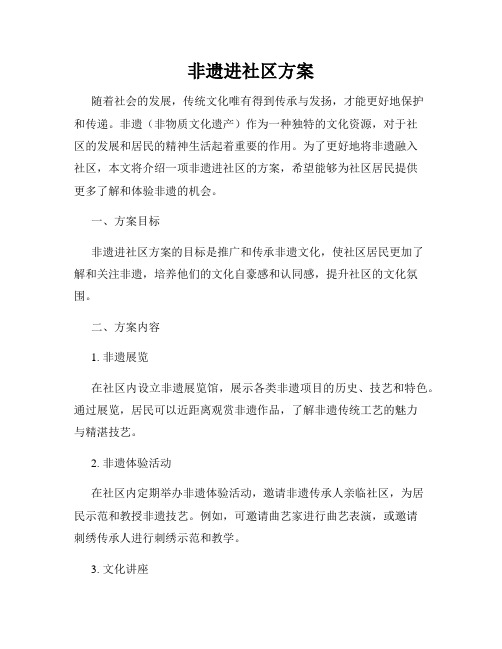 非遗进社区方案

随着社会的发展，传统文化唯有得到传承与发扬，才能更好地保护和传递。非遗（非物质文化遗产）作为一种独特的文化资源，对于社区的发展和居民的精神生活起着重要的作用。为了更好地将非遗融入社区，本文将介绍一项非遗进社区的方案，希望能够为社区居民提供更多了解和体验非遗的机会。

一、方案目标

非遗进社区方案的目标是推广和传承非遗文化，使社区居民更加了解和关注非遗，培养他们的文化自豪感和认同感，提升社区的文化氛围。

二、方案内容

1. 非遗展览

在社区内设立非遗展览馆，展示各类非遗项目的历史、技艺和特色。通过展览，居民可以近距离观赏非遗作品，了解非遗传统工艺的魅力与精湛技艺。

2. 非遗体验活动

在社区内定期举办非遗体验活动，邀请非遗传承人亲临社区，为居民示范和教授非遗技艺。例如，可邀请曲艺家进行曲艺表演，或邀请刺绣传承人进行刺绣示范和教学。

3. 文化讲座